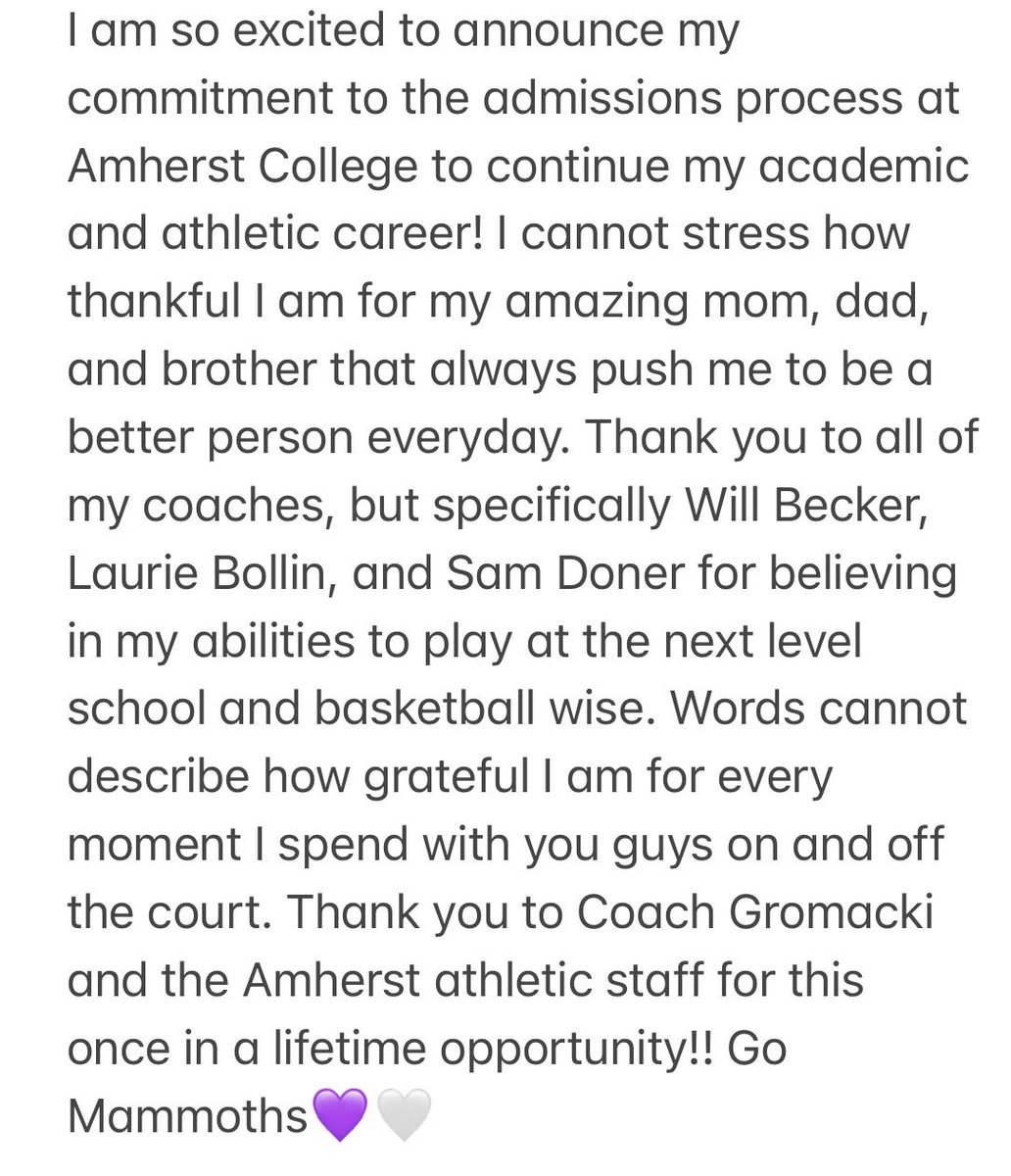 I am so excited to announce my commitment to the admissions process at Amherst College to continue my academic and athletic career! I cannot stress how thankful I am for my amazing mom, dad, and brother that always push me to be a better person everyday. Thank you to all of my coaches, but specifically Will Becker, Laurie Bollin, and Sam Doner for believing in my abilities to play at the next level school and basketball wise. Words cannot describe how grateful I am for every moment I spend with you guys on and off the court. Thank you to Coach Gromacki and the Amherst athletic staff for this once in a lifetime opportunity!! Go Mammoths💜🤍